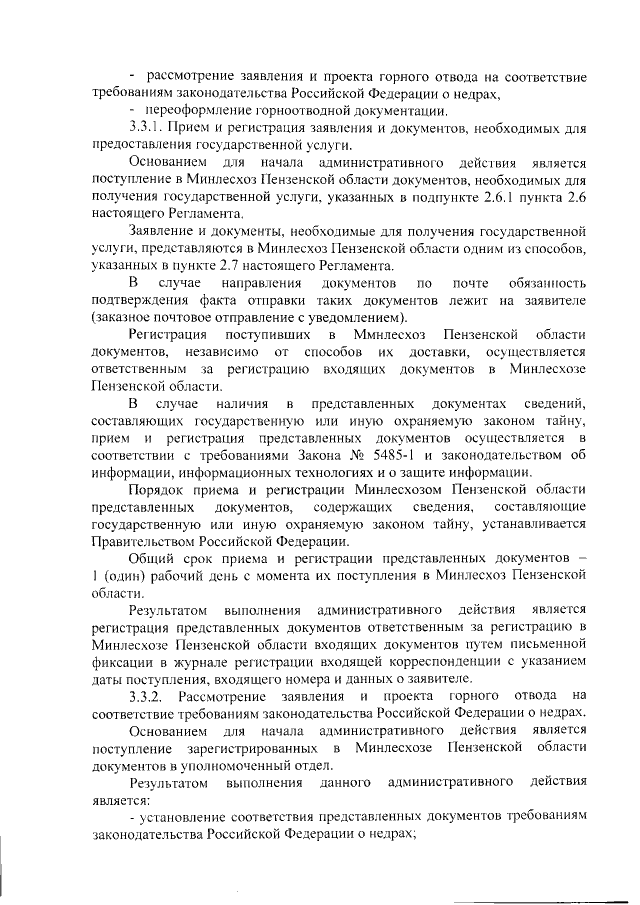 - рассмотрение заявления и проекта горного отвода на соответствие требованиям законодательства Российской Федерации о недрах,

- переоформление горноотводной документации.

3.3.1. Прием и регистрация заявления и документов, необходимых для предоставления государственной услуги.

Основанием для начала административного действия является поступление в Минлесхоз Пензенской области документов, необходимых для получения государственной услуги, указанных в подпункте 2.6.1 пункта 2.6 настоящего Регламента.

Заявление и документы, необходимые для получения государственной услуги, представляются в Минлесхоз Пензенской области одним из способов, указанных в пункте 2.7 настоящего Регламента.

В случае направления документов по почте обязанность подтверждения факта отправки таких документов лежит на заявителе (заказное почтовое отправление с уведомлением).

Регистрация поступивших в Ммнлесхоз Пензенской области документов, независимо от способов их доставки, осуществляется ответственным за регистрацию входящих документов в Минлесхозе Пензенской области.

В случае наличия в представленных документах сведений, составляющих государственную или иную охраняемую законом тайну, прием и регистрация представленных документов осуществляется в соответствии с требованиями Закона № 5485-1 и законодательством об информации, информационных технологиях и о защите информации.

Порядок приема и регистрации Минлесхозом Пензенской области представленных документов, содержащих сведения, составляющие государственную или иную охраняемую законом тайну, устанавливается Правительством Российской Федерации.

Общий срок приема и регистрации представленных документов – 1 (один) рабочий день с момента их поступления в Минлесхоз Пензенской области.

Результатом выполнения административного действия является регистрация представленных документов ответственным за регистрацию в Минлесхозе Пензенской области входящих документов путем письменной фиксации в журнале регистрации входящей корреспонденции с указанием даты поступления, входящего номера и данных о заявителе.

3.3.2. Рассмотрение заявления и проекта горного отвода на соответствие требованиям законодательства Российской Федерации о недрах.

Основанием для начала административного действия является поступление зарегистрированных в Минлесхозе Пензенской области документов в уполномоченный отдел.

Результатом выполнения данного административного действия является:

- установление соответствия представленных документов требованиям законодательства Российской Федерации о недрах;